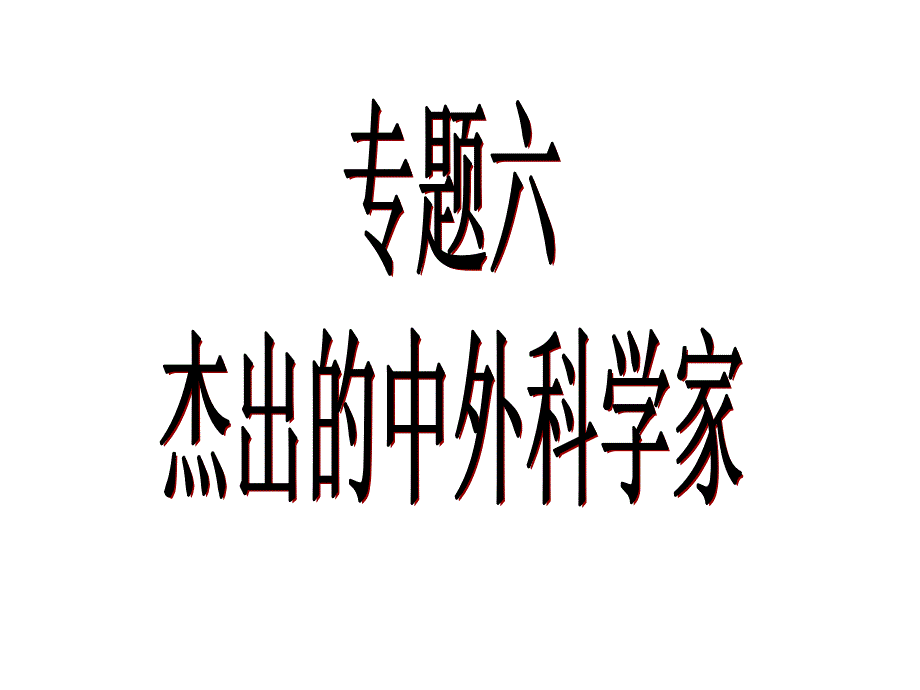 专题六
杰出的中外科学家